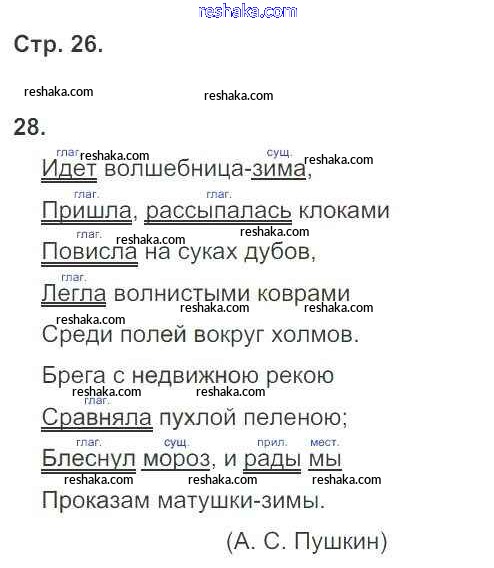 reshaka.com

Стр. 26.

reshaka.com reshaka.com

28.

глаг. reshaka.com сущ. reshaka.com
Идет волшебница-зима,
глаг. глаг.
Пришла, рассыпалась клоками
глаг. reshaka.com reshaka.com
Повисла на суках дубов,
глаг.
Легла волнистыми коврами
reshaka.com reshaka.com reshaka.com
Среди полей вокруг холмов.

Брега с недвижною рекою
reshaka.com reshaka.com
глаг.
Сравняла пухлой пеленою;
глаг. сущ. прил. мест.
Блеснул мороз, и рады мы
reshaka.com reshaka.com reshaka.com
Проказам матушки-зимы.

(А. С. Пушкин)